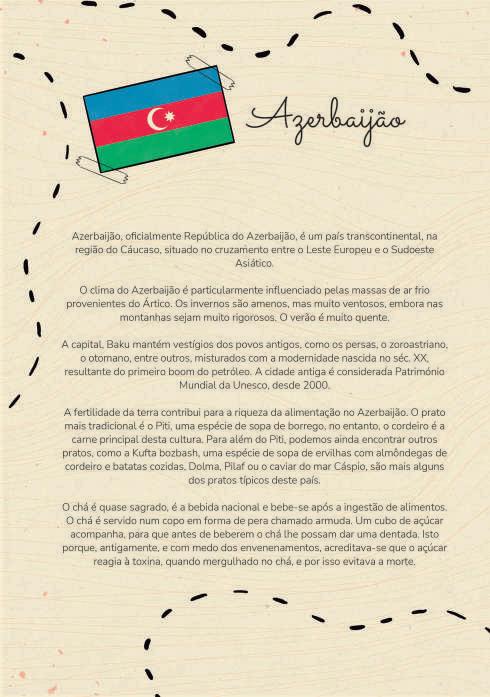 Azerbaijão

Azerbaijão, oficialmente República do Azerbaijão, é um país transcontinental, na região do Cáucaso, situado no cruzamento entre o Leste Europeu e o Sudoeste Asiático.

O clima do Azerbaijão é particularmente influenciado pelas massas de ar frio provenientes do Ártico. Os invernos são amenos, mas muito ventosos, embora nas montanhas sejam muito rigorosos. O verão é muito quente.

A capital, Baku mantém vestígios dos povos antigos, como os persas, o zoroastriano, o otomano, entre outros, misturados com a modernidade nascida no séc. XX, resultante do primeiro boom do petróleo. A cidade antiga é considerada Património Mundial da Unesco, desde 2000.

A fertilidade da terra contribui para a riqueza da alimentação no Azerbaijão. O prato mais tradicional é o Piti, uma espécie de sopa de borrego, no entanto, o cordeiro é a carne principal desta cultura. Para além do Piti, podemos ainda encontrar outros pratos, como a Kufta bozbash, uma espécie de sopa de ervilhas com almôndegas de cordeiro e batatas cozidas. Dolma, Pilaf ou o caviar do mar Cáspio, são mais alguns dos pratos típicos deste país.

O chá é quase sagrado, é a bebida nacional e bebe-se após a ingestão de alimentos. O chá é servido num copo em forma de pera chamado armuda. Um cubo de açúcar acompanha, para que antes de beberem o chá lhe possam dar uma dentada. Isto porque, antigamente, e com medo dos envenenamentos, acreditava-se que o açúcar reagia à toxina, quando mergulhado no chá, e por isso evitava a morte.